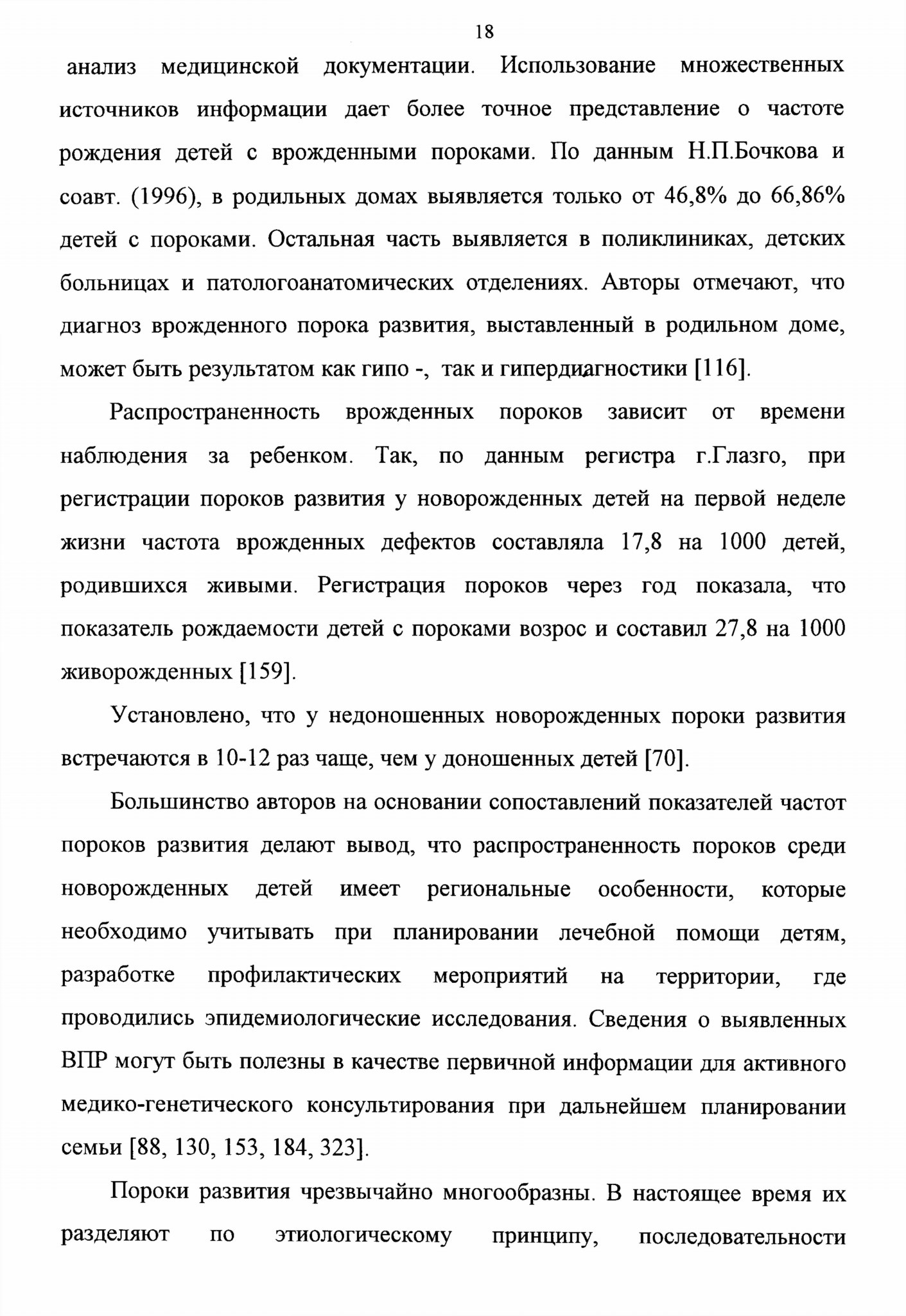 18

анализ медицинской документации. Использование множественных источников информации дает более точное представление о частоте рождения детей с врожденными пороками. По данным Н.П.Бочкова и соавт. (1996), в родильных домах выявляется только от 46,8% до 66,86% детей с пороками. Остальная часть выявляется в поликлиниках, детских больницах и патологоанатомических отделениях. Авторы отмечают, что диагноз врожденного порока развития, выставленный в родильном доме, может быть результатом как гипо -, так и гипердиагностики [116].

Распространенность врожденных пороков зависит от времени наблюдения за ребенком. Так, по данным регистра г.Глазго, при регистрации пороков развития у новорожденных детей на первой неделе жизни частота врожденных дефектов составляла 17,8 на 1000 детей, родившихся живыми. Регистрация пороков через год показала, что показатель рождаемости детей с пороками возрос и составил 27,8 на 1000 живорожденных [159].

Установлено, что у недоношенных новорожденных пороки развития встречаются в 10-12 раз чаще, чем у доношенных детей [70].

Большинство авторов на основании сопоставлений показателей частот пороков развития делают вывод, что распространенность пороков среди новорожденных детей имеет региональные особенности, которые необходимо учитывать при планировании лечебной помощи детям, разработке профилактических мероприятий на территории, где проводились эпидемиологические исследования. Сведения о выявленных ВПР могут быть полезны в качестве первичной информации для активного медико-генетического консультирования при дальнейшем планировании семьи [88, 130, 153, 184, 323].

Пороки развития чрезвычайно многообразны. В настоящее время их разделяют по этиологическому принципу, последовательности